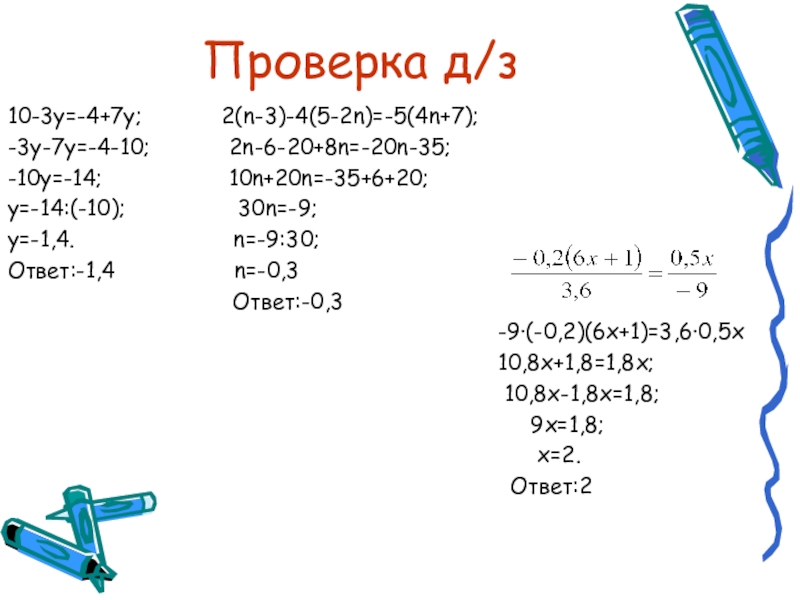 Проверка д/з

$10-3y=-4+7y;$
$-3y-7y=-4-10;$
$-10y=-14;$
$y=-14:(-10);$
$y=-1,4.$
Ответ:-1,4

$2(n-3)-4(5-2n)=-5(4n+7);$
$2n-6-20+8n=-20n-35;$
$10n+20n=-35+6+20;$
$30n=-9;$
$n=-9:30;$
$n=-0,3$
Ответ:-0,3

$\frac{-0,2(6x+1)}{3,6}=\frac{0,5x}{-9}$
$-9\cdot(-0,2)(6x+1)=3,6\cdot0,5x$
$10,8x+1,8=1,8x;$
$10,8x-1,8x=1,8;$
$9x=1,8;$
$x=2.$
Ответ:2